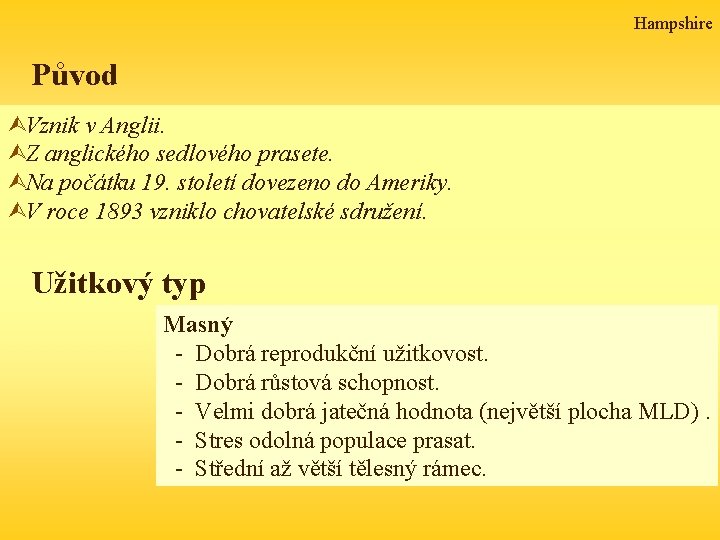 Hampshire

Původ

Vznik v Anglii.
Z anglického sedlového prasete.
Na počátku 19. století dovezeno do Ameriky.
V roce 1893 vzniklo chovatelské sdružení.

Užitkový typ

Masný
- Dobrá reprodukční užitkovost.
- Dobrá růstová schopnost.
- Velmi dobrá jatečná hodnota (největší plocha MLD) .
- Stres odolná populace prasat.
- Střední až větší tělesný rámec.